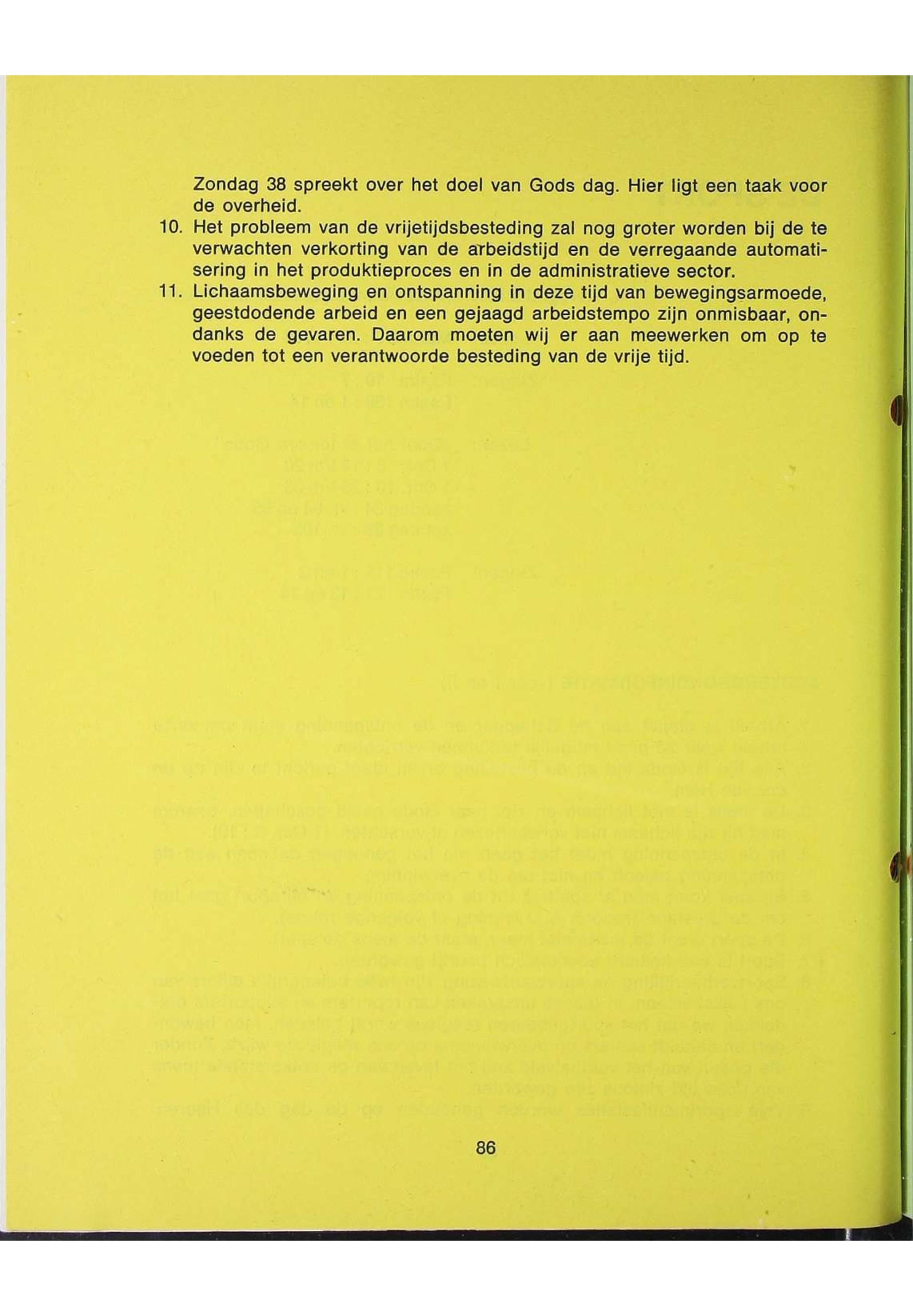 Zondag 38 spreekt over het doel van Gods dag. Hier ligt een taak voor de overheid.

10. Het probleem van de vrijetijdsbesteding zal nog groter worden bij de te verwachten verkorting van de arbeidstijd en de verregaande automatisering in het produktieproces en in de administratieve sector.

11. Lichaamsbeweging en ontspanning in deze tijd van bewegingsarmoede, geestdodende arbeid en een gejaagd arbeidstempo zijn onmisbaar, ondanks de gevaren. Daarom moeten wij er aan meewerken om op te voeden tot een verantwoorde besteding van de vrije tijd.

86